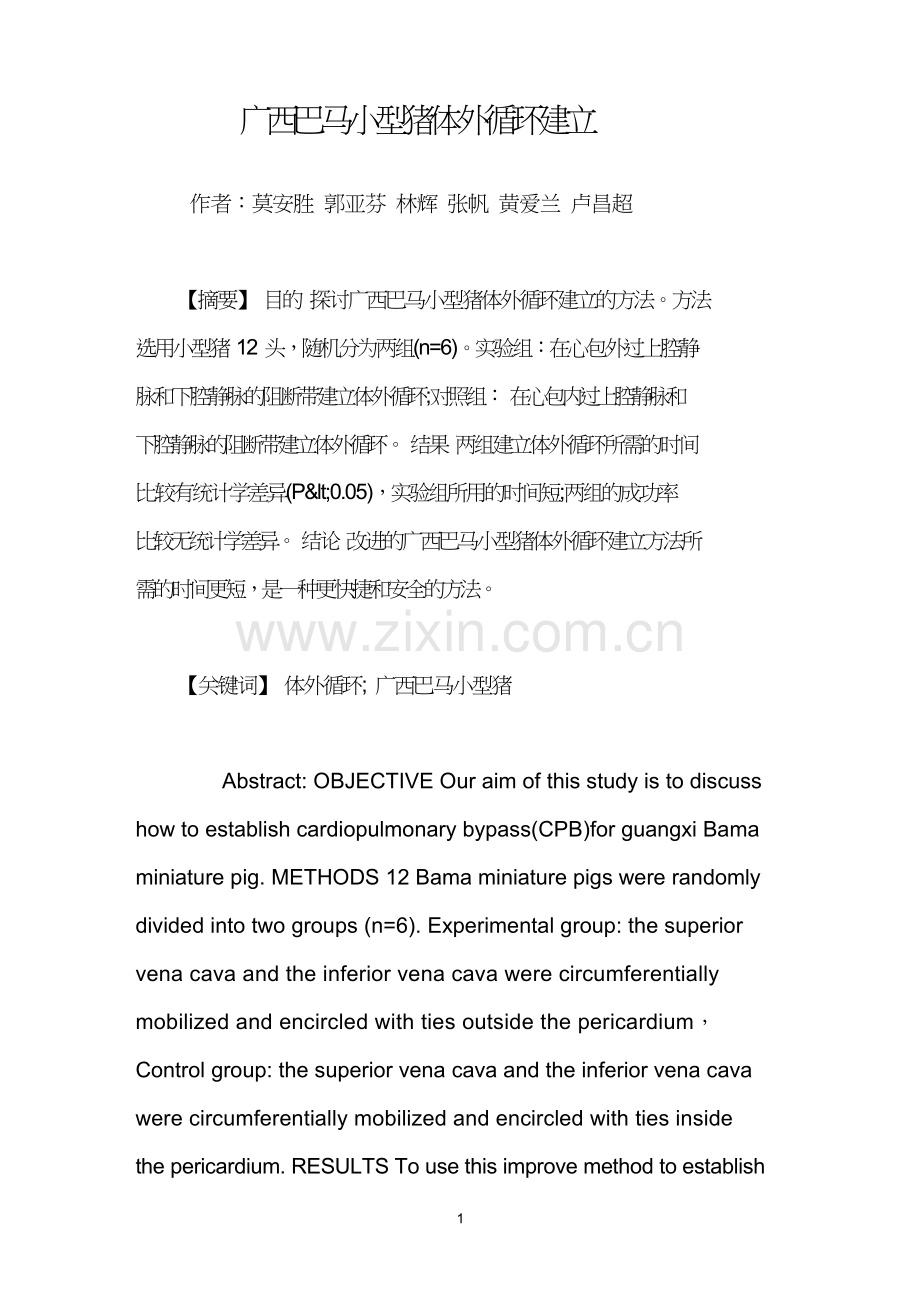 广西巴马小型猪体外循环建立

作者：莫安胜 郭亚芬 林辉 张帆 黄爱兰 卢昌超

【摘要】 目的 探讨广西巴马小型猪体外循环建立的方法。方法 选用小型猪 12 头，随机分为两组(n=6)。实验组：在心包外过上腔静脉和下腔静脉的阻断带建立体外循环;对照组： 在心包内过上腔静脉和下腔静脉的阻断带建立体外循环。 结果 两组建立体外循环所需的时间比较有统计学差异(P&lt;0.05)，实验组所用的时间短;两组的成功率比较无统计学差异。 结论 改进的广西巴马小型猪体外循环建立方法所需的时间更短，是一种更快捷和安全的方法。

www.zixin.com.cn

【关键词】 体外循环; 广西巴马小型猪

Abstract: OBJECTIVE Our aim of this study is to discuss how to establish cardiopulmonary bypass(CPB)for guangxi Bama miniature pig. METHODS 12 Bama miniature pigs were randomly divided into two groups (n=6). Experimental group: the superior vena cava and the inferior vena cava were circumferentially mobilized and encircled with ties outside the pericardium， Control group: the superior vena cava and the inferior vena cava were circumferentially mobilized and encircled with ties inside the pericardium. RESULTS To use this improve method to establish

1